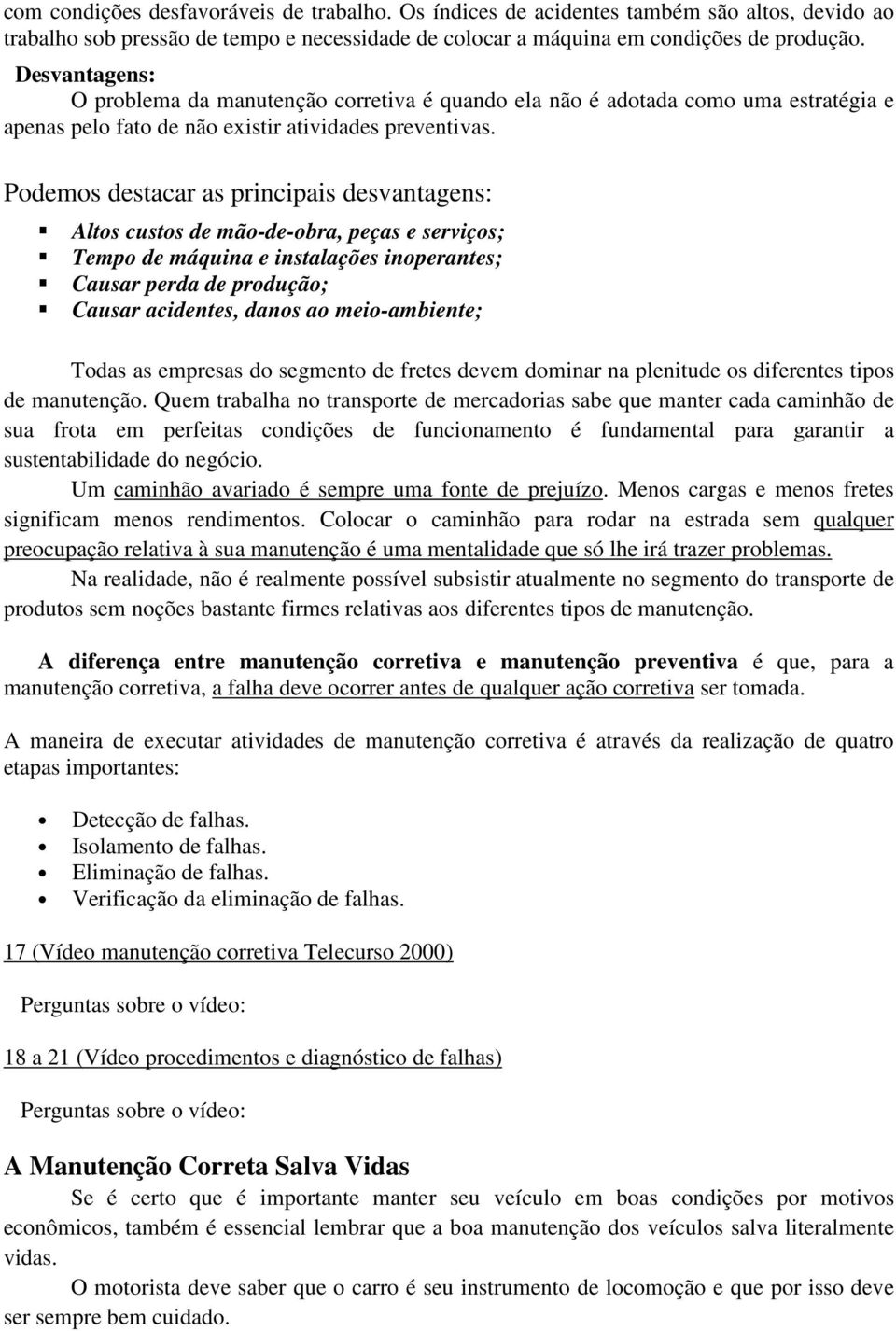 com condições desfavoráveis de trabalho. Os índices de acidentes também são altos, devido ao trabalho sob pressão de tempo e necessidade de colocar a máquina em condições de produção.

Desvantagens:
O problema da manutenção corretiva é quando ela não é adotada como uma estratégia e apenas pelo fato de não existir atividades preventivas.

Podemos destacar as principais desvantagens:

Altos custos de mão-de-obra, peças e serviços;
Tempo de máquina e instalações inoperantes;
Causar perda de produção;
Causar acidentes, danos ao meio-ambiente;

Todas as empresas do segmento de fretes devem dominar na plenitude os diferentes tipos de manutenção. Quem trabalha no transporte de mercadorias sabe que manter cada caminhão de sua frota em perfeitas condições de funcionamento é fundamental para garantir a sustentabilidade do negócio.

Um caminhão avariado é sempre uma fonte de prejuízo. Menos cargas e menos fretes significam menos rendimentos. Colocar o caminhão para rodar na estrada sem qualquer preocupação relativa à sua manutenção é uma mentalidade que só lhe irá trazer problemas.

Na realidade, não é realmente possível subsistir atualmente no segmento do transporte de produtos sem noções bastante firmes relativas aos diferentes tipos de manutenção.

A diferença entre manutenção corretiva e manutenção preventiva é que, para a manutenção corretiva, a falha deve ocorrer antes de qualquer ação corretiva ser tomada.

A maneira de executar atividades de manutenção corretiva é através da realização de quatro etapas importantes:

Detecção de falhas.
Isolamento de falhas.
Eliminação de falhas.
Verificação da eliminação de falhas.

17 (Vídeo manutenção corretiva Telecurso 2000)

Perguntas sobre o vídeo:

18 a 21 (Vídeo procedimentos e diagnóstico de falhas)

Perguntas sobre o vídeo:

A Manutenção Correta Salva Vidas

Se é certo que é importante manter seu veículo em boas condições por motivos econômicos, também é essencial lembrar que a boa manutenção dos veículos salva literalmente vidas.

O motorista deve saber que o carro é seu instrumento de locomoção e que por isso deve ser sempre bem cuidado.